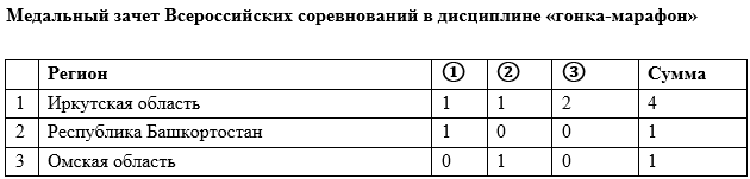 Медальный зачет Всероссийских соревнований в дисциплине «гонка-марафон»

| | Регион | ① | ② | ③ | Сумма |
|---|---|---|---|---|---|
| 1 | Иркутская область | 1 | 1 | 2 | 4 |
| 2 | Республика Башкортостан | 1 | 0 | 0 | 1 |
| 3 | Омская область | 0 | 1 | 0 | 1 |